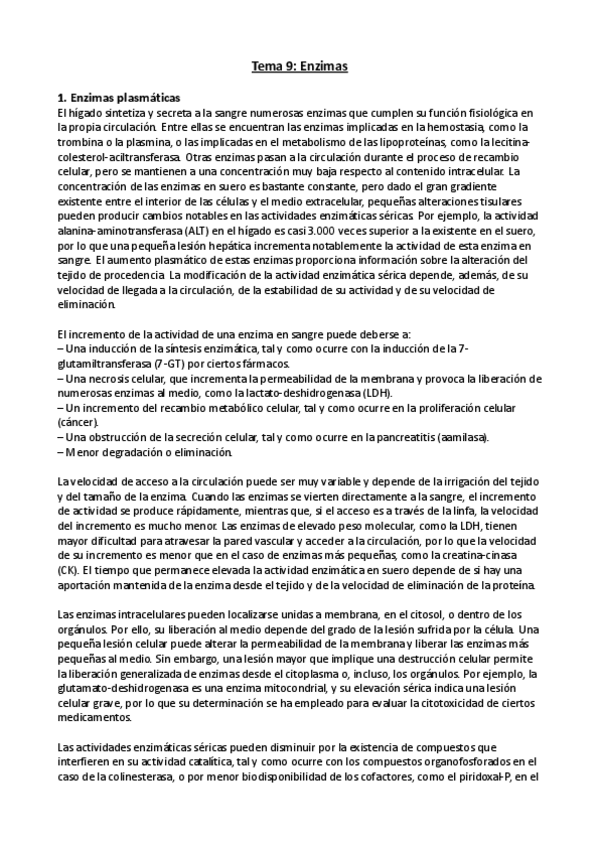 Tema 9: Enzimas

1. Enzimas plasmáticas
El hígado sintetiza y secreta a la sangre numerosas enzimas que cumplen su función fisiológica en la propia circulación. Entre ellas se encuentran las enzimas implicadas en la hemostasia, como la trombina o la plasmina, o las implicadas en el metabolismo de las lipoproteínas, como la lecitina-colesterol-aciltransferasa. Otras enzimas pasan a la circulación durante el proceso de recambio celular, pero se mantienen a una concentración muy baja respecto al contenido intracelular. La concentración de las enzimas en suero es bastante constante, pero dado el gran gradiente existente entre el interior de las células y el medio extracelular, pequeñas alteraciones tisulares pueden producir cambios notables en las actividades enzimáticas séricas. Por ejemplo, la actividad alanina-aminotransferasa (ALT) en el hígado es casi 3.000 veces superior a la existente en el suero, por lo que una pequeña lesión hepática incrementa notablemente la actividad de esta enzima en sangre. El aumento plasmático de estas enzimas proporciona información sobre la alteración del tejido de procedencia. La modificación de la actividad enzimática sérica depende, además, de su velocidad de llegada a la circulación, de la estabilidad de su actividad y de su velocidad de eliminación.

El incremento de la actividad de una enzima en sangre puede deberse a:
– Una inducción de la síntesis enzimática, tal y como ocurre con la inducción de la 7-glutamiltransferasa (7-GT) por ciertos fármacos.
– Una necrosis celular, que incrementa la permeabilidad de la membrana y provoca la liberación de numerosas enzimas al medio, como la lactato-deshidrogenasa (LDH).
– Un incremento del recambio metabólico celular, tal y como ocurre en la proliferación celular (cáncer).
– Una obstrucción de la secreción celular, tal y como ocurre en la pancreatitis (aamilasa).
– Menor degradación o eliminación.

La velocidad de acceso a la circulación puede ser muy variable y depende de la irrigación del tejido y del tamaño de la enzima. Cuando las enzimas se vierten directamente a la sangre, el incremento de actividad se produce rápidamente, mientras que, si el acceso es a través de la linfa, la velocidad del incremento es mucho menor. Las enzimas de elevado peso molecular, como la LDH, tienen mayor dificultad para atravesar la pared vascular y acceder a la circulación, por lo que la velocidad de su incremento es menor que en el caso de enzimas más pequeñas, como la creatina-cinasa (CK). El tiempo que permanece elevada la actividad enzimática en suero depende de si hay una aportación mantenida de la enzima desde el tejido y de la velocidad de eliminación de la proteína.

Las enzimas intracelulares pueden localizarse unidas a membrana, en el citosol, o dentro de los orgánulos. Por ello, su liberación al medio depende del grado de la lesión sufrida por la célula. Una pequeña lesión celular puede alterar la permeabilidad de la membrana y liberar las enzimas más pequeñas al medio. Sin embargo, una lesión mayor que implique una destrucción celular permite la liberación generalizada de enzimas desde el citoplasma o, incluso, los orgánulos. Por ejemplo, la glutamato-deshidrogenasa es una enzima mitocondrial, y su elevación sérica indica una lesión celular grave, por lo que su determinación se ha empleado para evaluar la citotoxicidad de ciertos medicamentos.

Las actividades enzimáticas séricas pueden disminuir por la existencia de compuestos que interfieren en su actividad catalítica, tal y como ocurre con los compuestos organofosforados en el caso de la colinesterasa, o por menor biodisponibilidad de los cofactores, como el piridoxal-P, en el